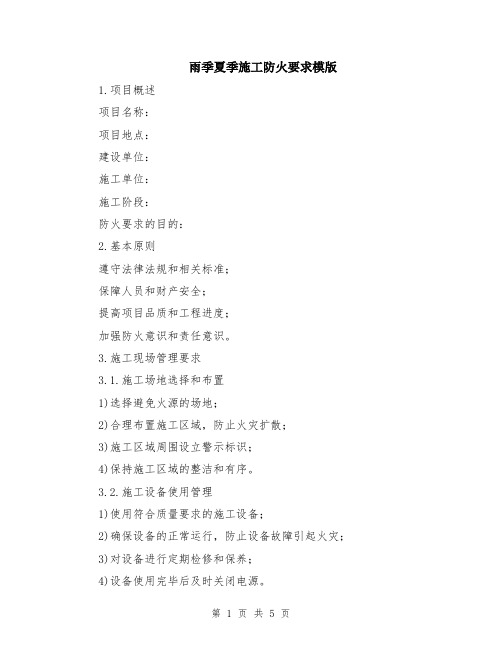 雨季夏季施工防火要求模版

1.项目概述

项目名称：

项目地点：

建设单位：

施工单位：

施工阶段：

防火要求的目的：

2.基本原则

遵守法律法规和相关标准；

保障人员和财产安全；

提高项目品质和工程进度；

加强防火意识和责任意识。

3.施工现场管理要求

3.1.施工场地选择和布置

1)选择避免火源的场地；

2)合理布置施工区域，防止火灾扩散；

3)施工区域周围设立警示标识；

4)保持施工区域的整洁和有序。

3.2.施工设备使用管理

1)使用符合质量要求的施工设备；

2)确保设备的正常运行，防止设备故障引起火灾；

3)对设备进行定期检修和保养；

4)设备使用完毕后及时关闭电源。

第 1 页 共 5 页